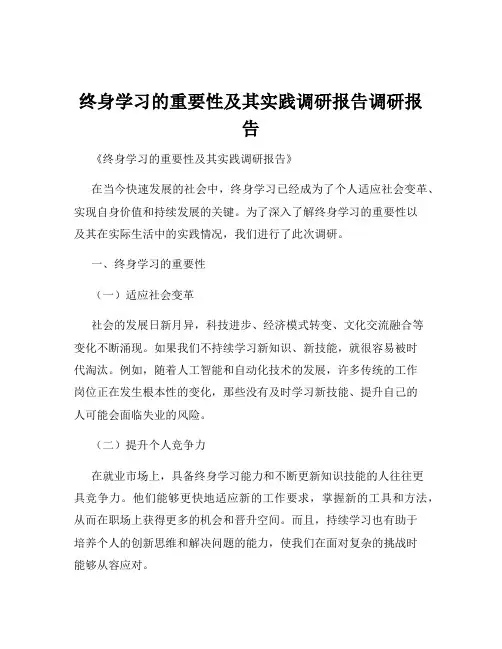 终身学习的重要性及其实践调研报告调研报告

《终身学习的重要性及其实践调研报告》

在当今快速发展的社会中，终身学习已经成为了个人适应社会变革、实现自身价值和持续发展的关键。为了深入了解终身学习的重要性以及其在实际生活中的实践情况，我们进行了此次调研。

一、终身学习的重要性

（一）适应社会变革

社会的发展日新月异，科技进步、经济模式转变、文化交流融合等变化不断涌现。如果我们不持续学习新知识、新技能，就很容易被时代淘汰。例如，随着人工智能和自动化技术的发展，许多传统的工作岗位正在发生根本性的变化，那些没有及时学习新技能、提升自己的人可能会面临失业的风险。

（二）提升个人竞争力

在就业市场上，具备终身学习能力和不断更新知识技能的人往往更具竞争力。他们能够更快地适应新的工作要求，掌握新的工具和方法，从而在职场上获得更多的机会和晋升空间。而且，持续学习也有助于培养个人的创新思维和解决问题的能力，使我们在面对复杂的挑战时能够从容应对。